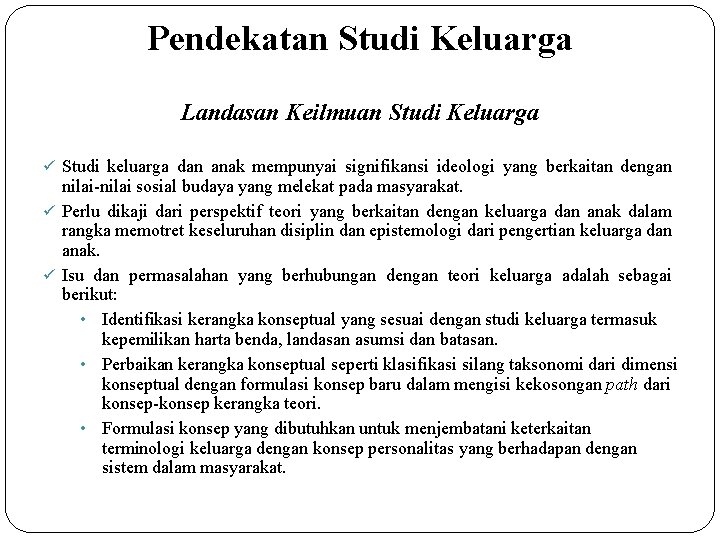 Pendekatan Studi Keluarga

Landasan Keilmuan Studi Keluarga

✓ Studi keluarga dan anak mempunyai signifikansi ideologi yang berkaitan dengan nilai-nilai sosial budaya yang melekat pada masyarakat.

✓ Perlu dikaji dari perspektif teori yang berkaitan dengan keluarga dan anak dalam rangka memotret keseluruhan disiplin dan epistemologi dari pengertian keluarga dan anak.

✓ Isu dan permasalahan yang berhubungan dengan teori keluarga adalah sebagai berikut:

• Identifikasi kerangka konseptual yang sesuai dengan studi keluarga termasuk kepemilikan harta benda, landasan asumsi dan batasan.

• Perbaikan kerangka konseptual seperti klasifikasi silang taksonomi dari dimensi konseptual dengan formulasi konsep baru dalam mengisi kekosongan path dari konsep-konsep kerangka teori.

• Formulasi konsep yang dibutuhkan untuk menjembatani keterkaitan terminologi keluarga dengan konsep personalitas yang berhadapan dengan sistem dalam masyarakat.